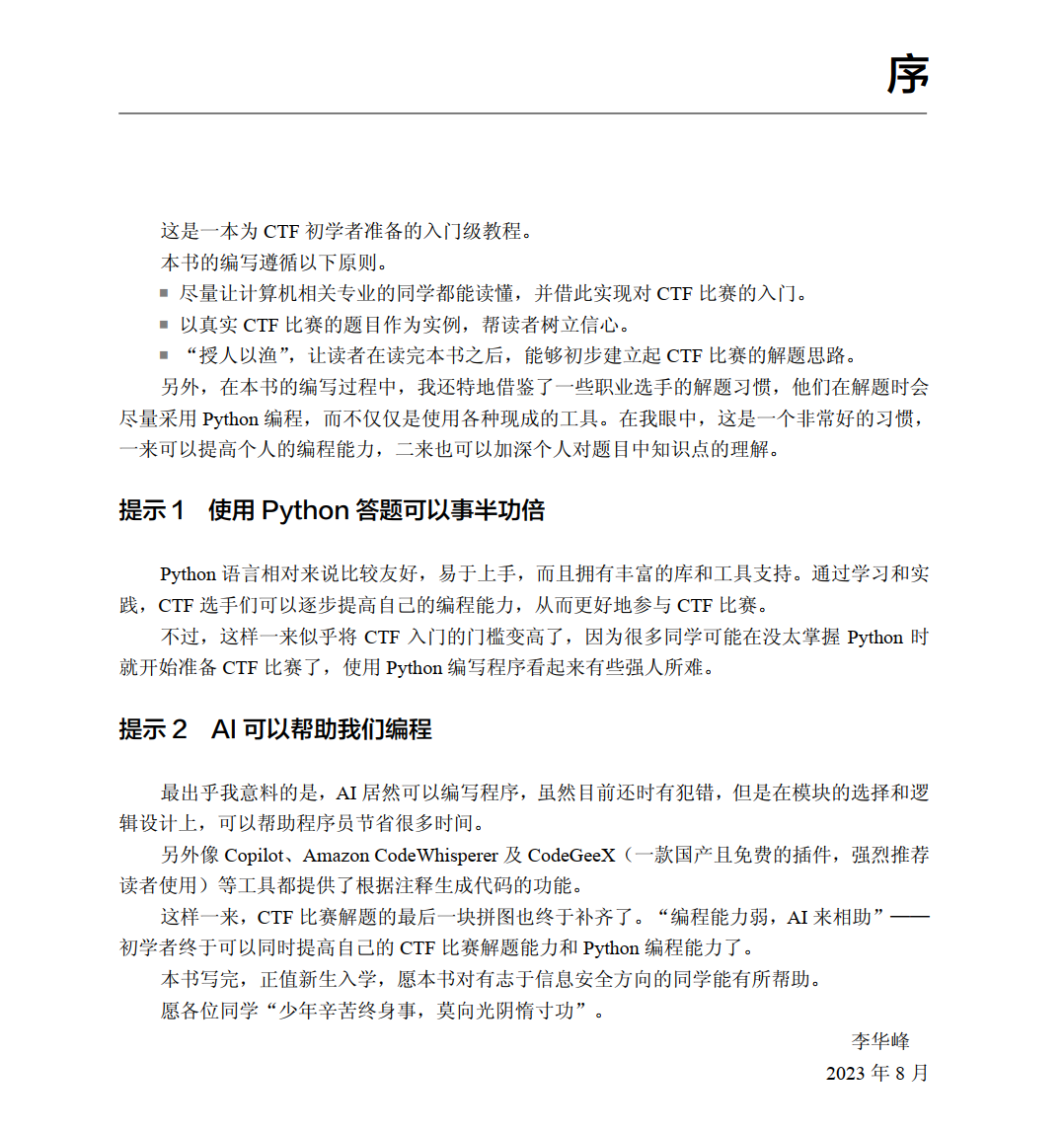 序

这是一本为 CTF 初学者准备的入门级教程。

本书的编写遵循以下原则。

■ 尽量让计算机相关专业的同学都能读懂，并借此实现对 CTF 比赛的入门。

■ 以真实 CTF 比赛的题目作为实例，帮读者树立信心。

■ “授人以渔”，让读者在读完本书之后，能够初步建立起 CTF 比赛的解题思路。

另外，在本书的编写过程中，我还特地借鉴了一些职业选手的解题习惯，他们在解题时会尽量采用 Python 编程，而不仅仅是使用各种现成的工具。在我眼中，这是一个非常好的习惯，一来可以提高个人的编程能力，二来也可以加深个人对题目中知识点的理解。

提示 1 使用 Python 答题可以事半功倍

Python 语言相对来说比较友好，易于上手，而且拥有丰富的库和工具支持。通过学习和实践，CTF 选手们可以逐步提高自己的编程能力，从而更好地参与 CTF 比赛。

不过，这样一来似乎将 CTF 入门的门槛变高了，因为很多同学可能在没太掌握 Python 时就开始准备 CTF 比赛了，使用 Python 编写程序看起来有些强人所难。

提示 2 AI 可以帮助我们编程

最出乎我意料的是，AI 居然可以编写程序，虽然目前还时有犯错，但是在模块的选择和逻辑设计上，可以帮助程序员节省很多时间。

另外像 Copilot、Amazon CodeWhisperer 及 CodeGeeX（一款国产且免费的插件，强烈推荐读者使用）等工具都提供了根据注释生成代码的功能。

这样一来，CTF 比赛解题的最后一块拼图也终于补齐了。“编程能力弱，AI 来相助”——初学者终于可以同时提高自己的 CTF 比赛解题能力和 Python 编程能力了。

本书写完，正值新生入学，愿本书对有志于信息安全方向的同学能有所帮助。

愿各位同学“少年辛苦终身事，莫向光阴惰寸功”。

李华峰

2023 年 8 月